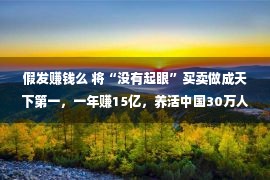 假发赚钱么 将“没有起眼”买卖做成天下第一，一年赚15亿，养活中国30万人